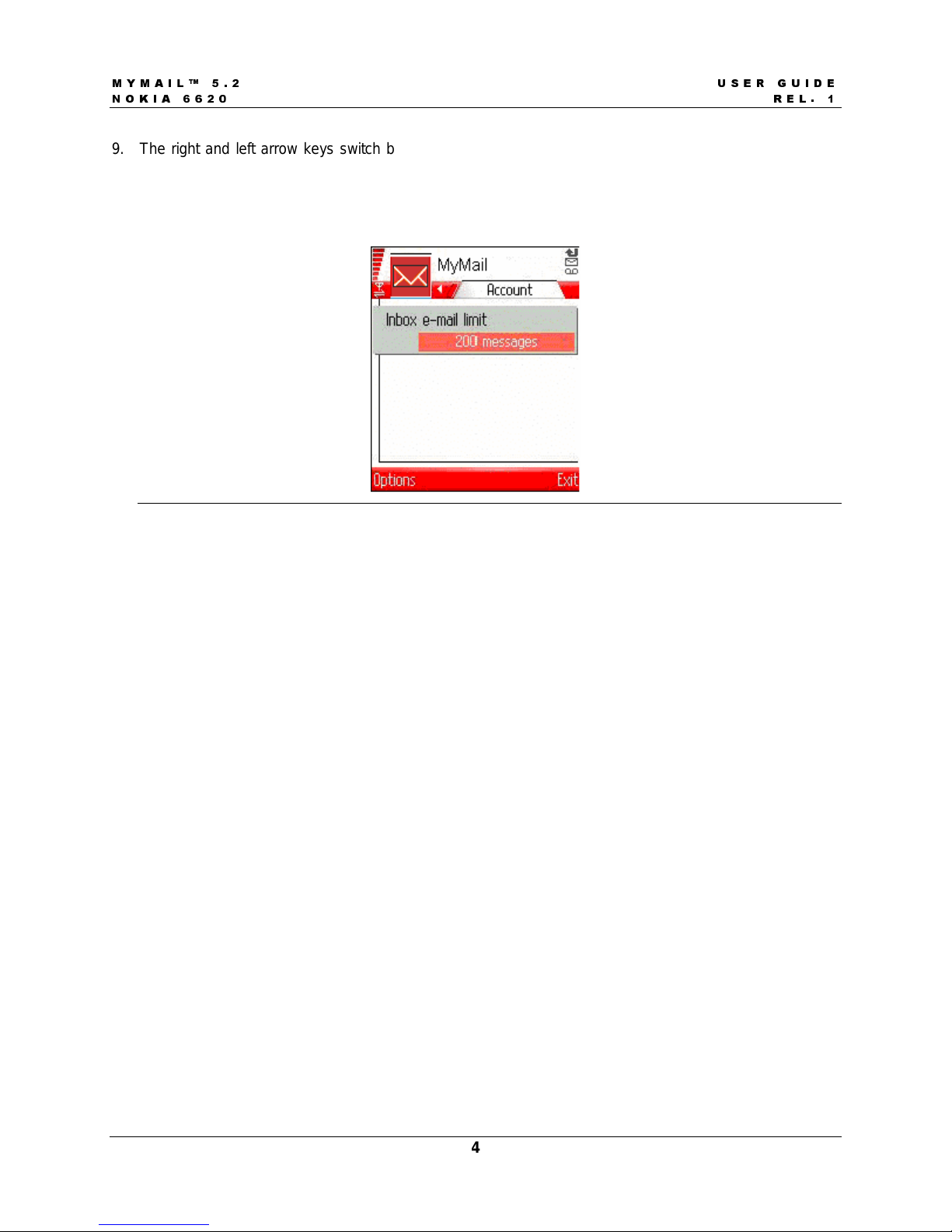 MYMAIL™ 5.2
NOKIA 6620

USER GUIDE
REL. 1

9. The right and left arrow keys switch b

MyMail
Account
Inbox e-mail limit
200 messages
Options
Exit

4